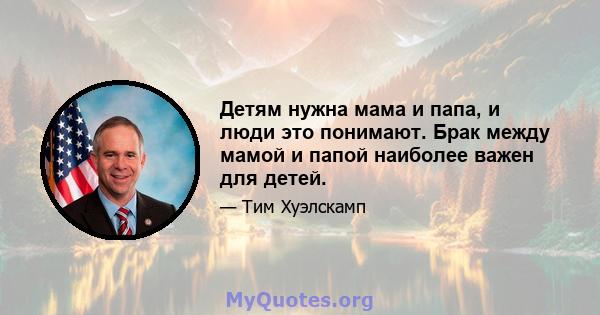 Детям нужна мама и папа, и люди это понимают. Брак между мамой и папой наиболее важен для детей.

— Тим Хуэлскамп

MyQuotes.org